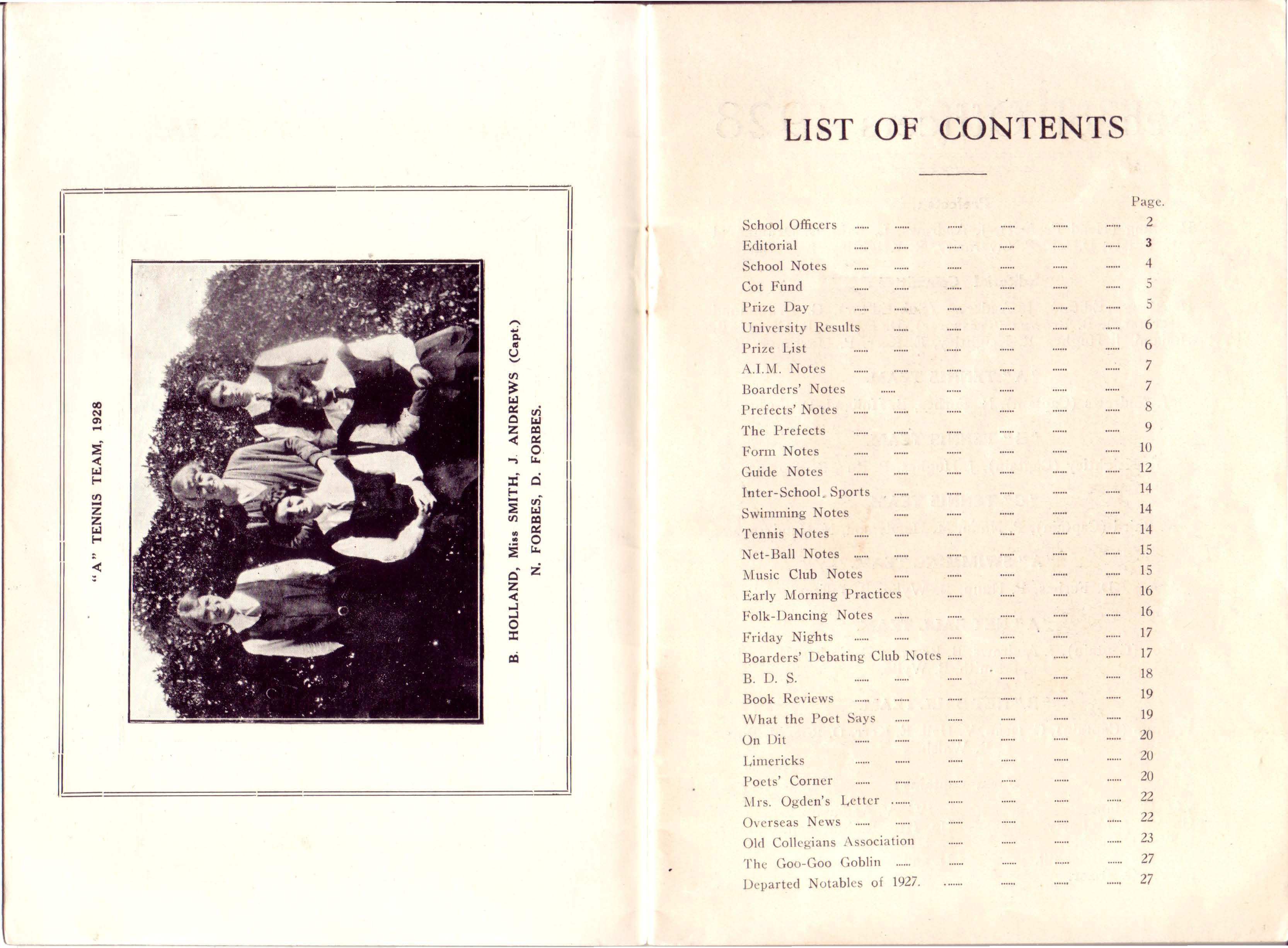 "A" TENNIS TEAM, 1928

B. HOLLAND, Miss SMITH, J. ANDREWS (Capt.)
N. FORBES, D. FORBES.

LIST OF CONTENTS

| | Page. |
|---|---|
| School Officers | 2 |
| Editorial | 3 |
| School Notes | 4 |
| Cot Fund | 5 |
| Prize Day | 5 |
| University Results | 6 |
| Prize List | 6 |
| A.I.M. Notes | 7 |
| Boarders' Notes | 7 |
| Prefects' Notes | 8 |
| The Prefects | 9 |
| Form Notes | 10 |
| Guide Notes | 12 |
| Inter-School Sports | 14 |
| Swimming Notes | 14 |
| Tennis Notes | 14 |
| Net-Ball Notes | 15 |
| Music Club Notes | 15 |
| Early Morning Practices | 16 |
| Folk-Dancing Notes | 16 |
| Friday Nights | 17 |
| Boarders' Debating Club Notes | 17 |
| B. D. S. | 18 |
| Book Reviews | 19 |
| What the Poet Says | 19 |
| On Dit | 20 |
| Limericks | 20 |
| Poets' Corner | 20 |
| Mrs. Ogden's Letter | 22 |
| Overseas News | 22 |
| Old Collegians Association | 23 |
| The Goo-Goo Goblin | 27 |
| Departed Notables of 1927. | 27 |